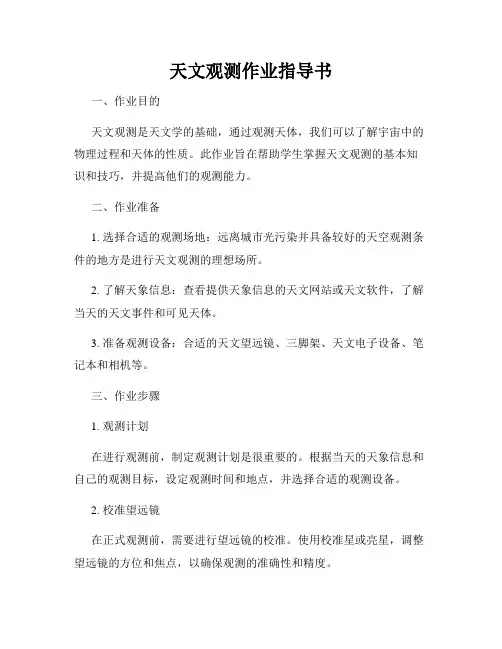 天文观测作业指导书

一、作业目的

天文观测是天文学的基础，通过观测天体，我们可以了解宇宙中的物理过程和天体的性质。此作业旨在帮助学生掌握天文观测的基本知识和技巧，并提高他们的观测能力。

二、作业准备

1. 选择合适的观测场地：远离城市光污染并具备较好的天空观测条件的地方是进行天文观测的理想场所。

2. 了解天象信息：查看提供天象信息的天文网站或天文软件，了解当天的天文事件和可见天体。

3. 准备观测设备：合适的天文望远镜、三脚架、天文电子设备、笔记本和相机等。

三、作业步骤

1. 观测计划

在进行观测前，制定观测计划是很重要的。根据当天的天象信息和自己的观测目标，设定观测时间和地点，并选择合适的观测设备。

2. 校准望远镜

在正式观测前，需要进行望远镜的校准。使用校准星或亮星，调整望远镜的方位和焦点，以确保观测的准确性和精度。